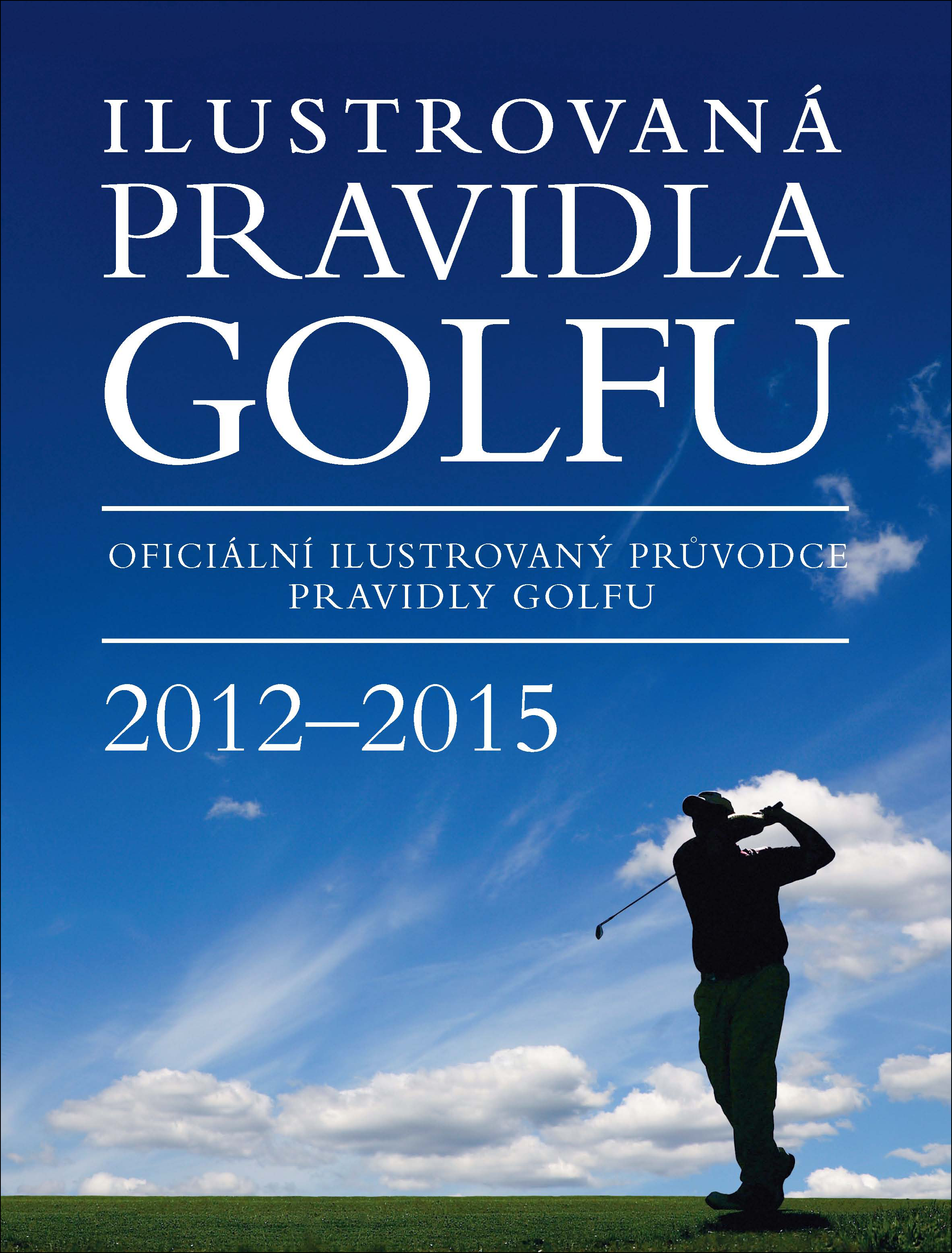 ILUSTROVANÁ
PRAVIDLA
GOLFU

OFICIÁLNÍ ILUSTROVANÝ PRŮVODCE PRAVIDLY GOLFU

2012–2015